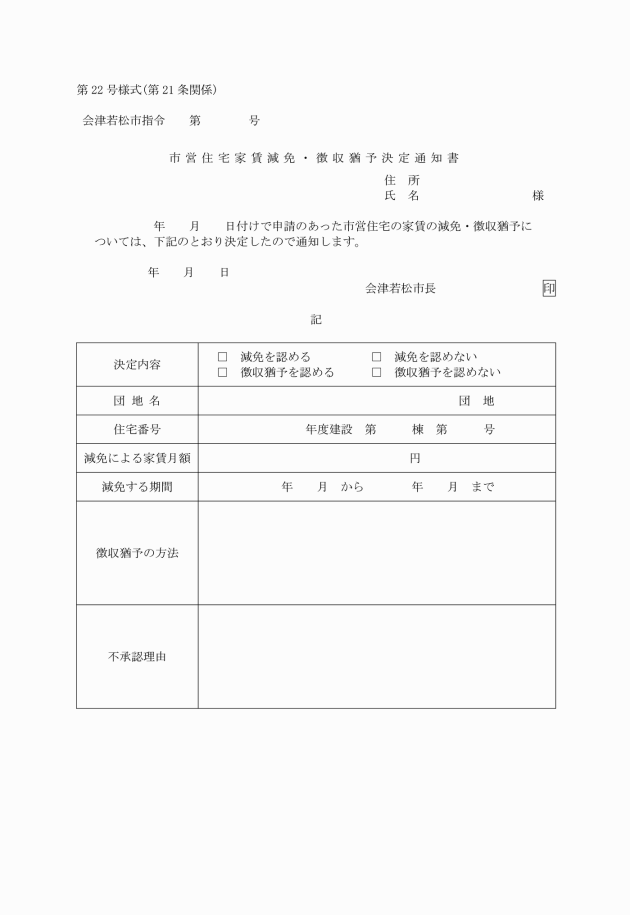 第22号様式(第21条関係)

会津若松市指令　　第　　　　号

市営住宅家賃減免・徴収猶予決定通知書

住　所
氏　名　　　　　　　　様

年　　月　　日付けで申請のあった市営住宅の家賃の減免・徴収猶予については、下記のとおり決定したので通知します。

年　　月　　日
会津若松市長　　　　　　印

記

| 決定内容 | □　減免を認める　　□　減免を認めない<br>□　徴収猶予を認める　　□　徴収猶予を認めない |
|---|---|
| 団 地 名 | 団　地 |
| 住宅番号 | 年度建設　第　　棟　第　　号 |
| 減免による家賃月額 | 円 |
| 減免する期間 | 年　　月　から　　　年　　月　まで |
| 徴収猶予の方法 | |
| 不承認理由 | |